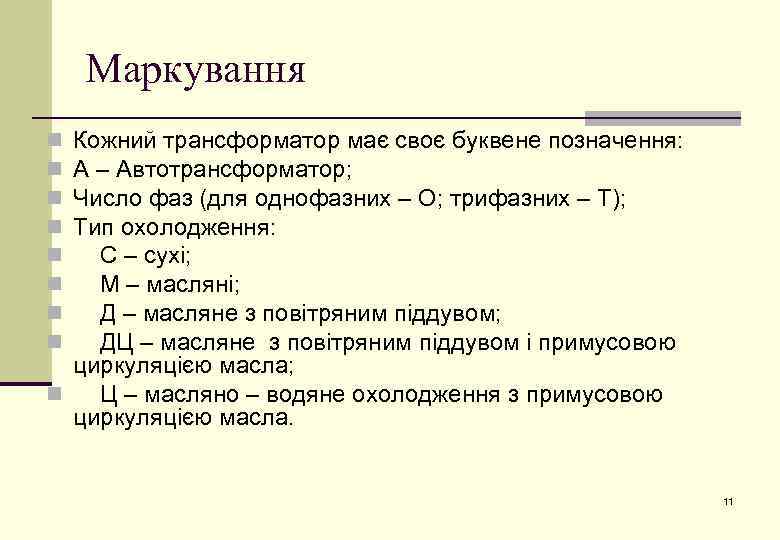 Маркування

Кожний трансформатор має своє буквене позначення:
А – Автотрансформатор;
Число фаз (для однофазних – О; трифазних – Т);
Тип охолодження:
С – сухі;
М – масляні;
Д – масляне з повітряним піддувом;
ДЦ – масляне з повітряним піддувом і примусовою циркуляцією масла;
Ц – масляно – водяне охолодження з примусовою циркуляцією масла.

11